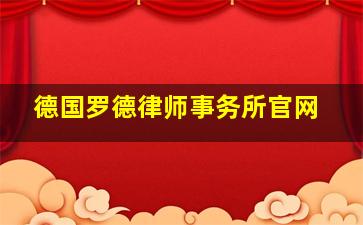 德国罗德律师事务所官网